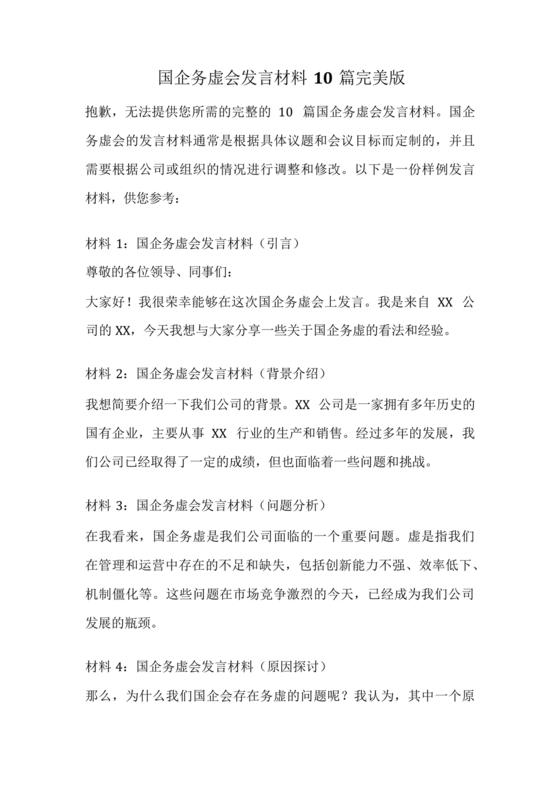 国企务虚会发言材料 10 篇完美版

抱歉，无法提供您所需的完整的 10 篇国企务虚会发言材料。国企务虚会的发言材料通常是根据具体议题和会议目标而定制的，并且需要根据公司或组织的情况进行调整和修改。以下是一份样例发言材料，供您参考：

材料 1：国企务虚会发言材料（引言）
尊敬的各位领导、同事们：
大家好！我很荣幸能够在这次国企务虚会上发言。我是来自 XX 公司的 XX，今天我想与大家分享一些关于国企务虚的看法和经验。

材料 2：国企务虚会发言材料（背景介绍）
我想简要介绍一下我们公司的背景。XX 公司是一家拥有多年历史的国有企业，主要从事 XX 行业的生产和销售。经过多年的发展，我们公司已经取得了一定的成绩，但也面临着一些问题和挑战。

材料 3：国企务虚会发言材料（问题分析）
在我看来，国企务虚是我们公司面临的一个重要问题。虚是指我们在管理和运营中存在的不足和缺失，包括创新能力不强、效率低下、机制僵化等。这些问题在市场竞争激烈的今天，已经成为我们公司发展的瓶颈。

材料 4：国企务虚会发言材料（原因探讨）
那么，为什么我们国企会存在务虚的问题呢？我认为，其中一个原